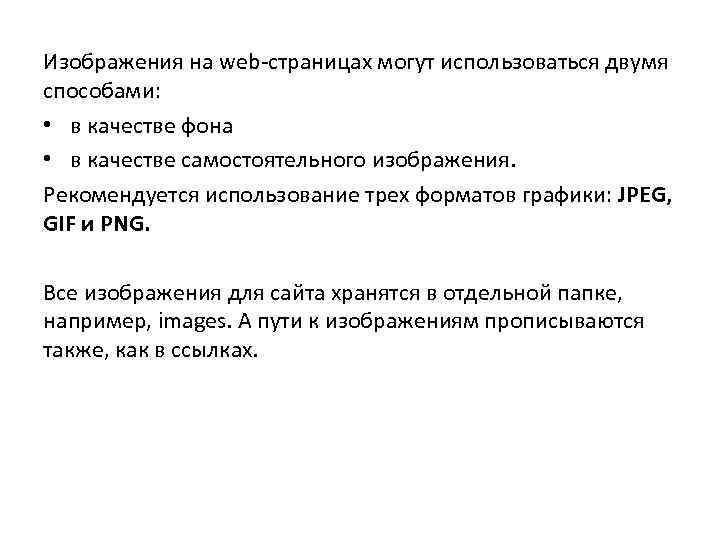 Изображения на web-страницах могут использоваться двумя способами:

• в качестве фона
• в качестве самостоятельного изображения.

Рекомендуется использование трех форматов графики: JPEG, GIF и PNG.

Все изображения для сайта хранятся в отдельной папке, например, images. А пути к изображениям прописываются также, как в ссылках.